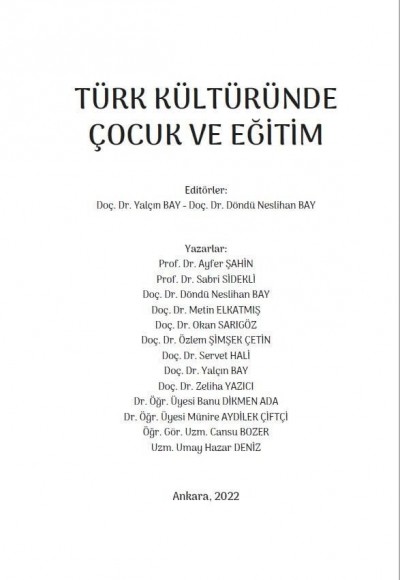 TÜRK KÜLTÜRÜNDE ÇOCUK VE EĞİTİM

Editörler:
Doç. Dr. Yalçın BAY - Doç. Dr. Döndü Neslihan BAY

Yazarlar:
Prof. Dr. Ayfer ŞAHİN
Prof. Dr. Sabri SİDEKLİ
Doç. Dr. Döndü Neslihan BAY
Doç. Dr. Metin ELKATMIŞ
Doç. Dr. Okan SARIGÖZ
Doç. Dr. Özlem ŞİMŞEK ÇETİN
Doç. Dr. Servet HALİ
Doç. Dr. Yalçın BAY
Doç. Dr. Zeliha YAZICI
Dr. Öğr. Üyesi Banu DİKMEN ADA
Dr. Öğr. Üyesi Münire AYDİLEK ÇİFTÇİ
Öğr. Gör. Uzm. Cansu BOZER
Uzm. Umay Hazar DENİZ

Ankara, 2022